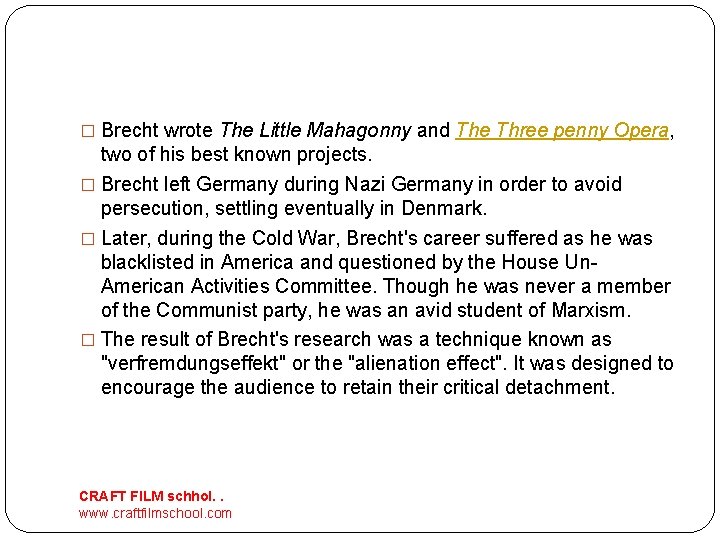 □ Brecht wrote The Little Mahagonny and The Three penny Opera, two of his best known projects.

□ Brecht left Germany during Nazi Germany in order to avoid persecution, settling eventually in Denmark.

□ Later, during the Cold War, Brecht's career suffered as he was blacklisted in America and questioned by the House Un-American Activities Committee. Though he was never a member of the Communist party, he was an avid student of Marxism.

□ The result of Brecht's research was a technique known as "verfremdungseffekt" or the "alienation effect". It was designed to encourage the audience to retain their critical detachment.

CRAFT FILM schhol. .
www.craftfilmschool.com